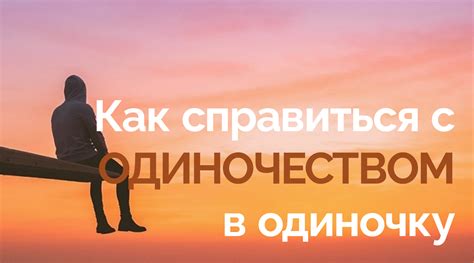 Как справиться с
ОДИНОЧЕСТВОМ
в одиночку